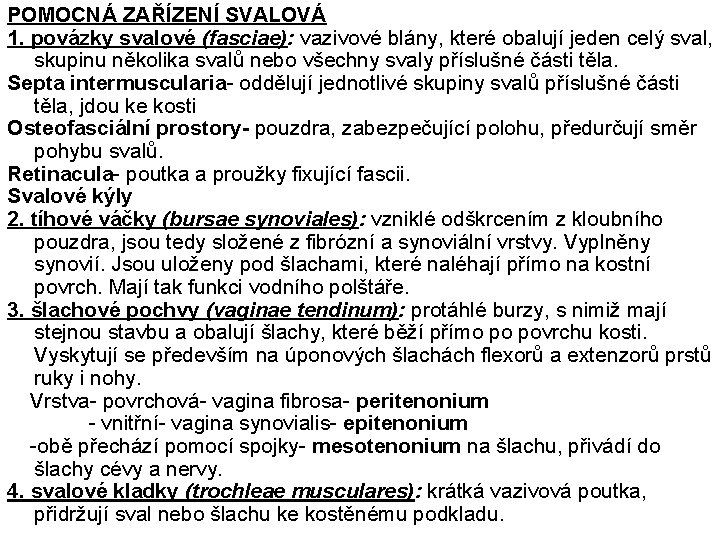 POMOCNÁ ZAŘÍZENÍ SVALOVÁ

1. povázky svalové (fasciae): vazivové blány, které obalují jeden celý sval, skupinu několika svalů nebo všechny svaly příslušné části těla.

Septa intermuscularia- oddělují jednotlivé skupiny svalů příslušné části těla, jdou ke kosti

Osteofasciální prostory- pouzdra, zabezpečující polohu, předurčují směr pohybu svalů.

Retinacula- poutka a proužky fixující fascii.

Svalové kýly

2. tíhové váčky (bursae synoviales): vzniklé odškrcením z kloubního pouzdra, jsou tedy složené z fibrózní a synoviální vrstvy. Vyplněny synovií. Jsou uloženy pod šlachami, které naléhají přímo na kostní povrch. Mají tak funkci vodního polštáře.

3. šlachové pochvy (vaginae tendinum): protáhlé burzy, s nimiž mají stejnou stavbu a obalují šlachy, které běží přímo po povrchu kosti. Vyskytují se především na úponových šlachách flexorů a extenzorů prstů ruky i nohy.

Vrstva- povrchová- vagina fibrosa- peritenonium
- vnitřní- vagina synovialis- epitenonium

-obě přechází pomocí spojky- mesotenonium na šlachu, přivádí do šlachy cévy a nervy.

4. svalové kladky (trochleae musculares): krátká vazivová poutka, přidržují sval nebo šlachu ke kostěnému podkladu.